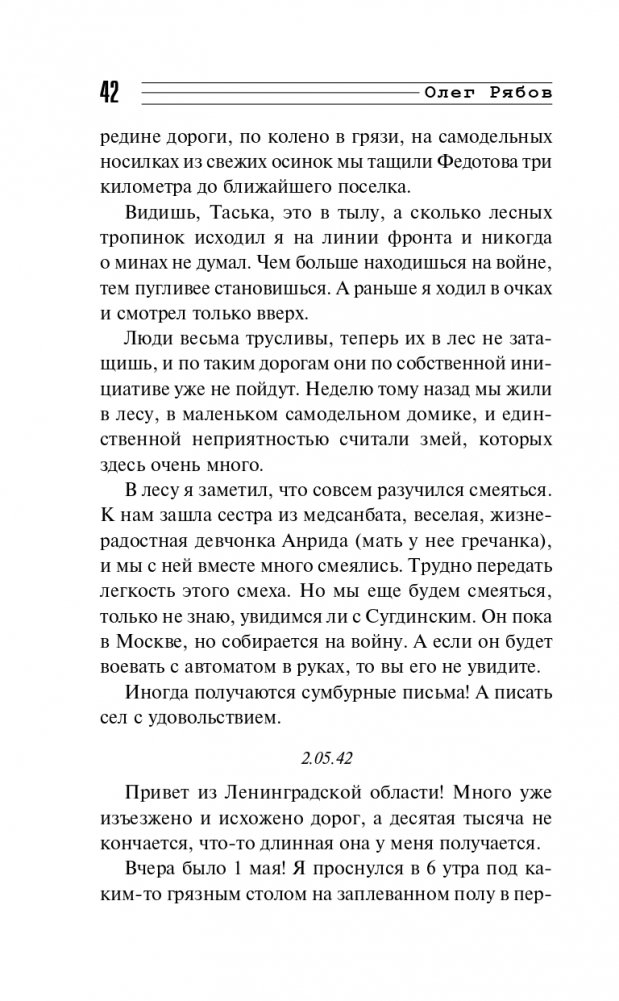 42 Олег Рябов

редине дороги, по колено в грязи, на самодельных носилках из свежих осинок мы тащили Федотова три километра до ближайшего поселка.

Видишь, Таська, это в тылу, а сколько лесных тропинок исходил я на линии фронта и никогда о минах не думал. Чем больше находишься на войне, тем пугливее становишься. А раньше я ходил в очках и смотрел только вверх.

Люди весьма трусливы, теперь их в лес не затащишь, и по таким дорогам они по собственной инициативе уже не пойдут. Неделю тому назад мы жили в лесу, в маленьком самодельном домике, и единственной неприятностью считали змей, которых здесь очень много.

В лесу я заметил, что совсем разучился смеяться. К нам зашла сестра из медсанбата, веселая, жизнерадостная девчонка Анрида (мать у нее гречанка), и мы с ней вместе много смеялись. Трудно передать легкость этого смеха. Но мы еще будем смеяться, только не знаю, увидимся ли с Сугдинским. Он пока в Москве, но собирается на войну. А если он будет воевать с автоматом в руках, то вы его не увидите.

Иногда получаются сумбурные письма! А писать сел с удовольствием.

2.05.42

Привет из Ленинградской области! Много уже изъезжено и исхожено дорог, а десятая тысяча не кончается, что-то длинная она у меня получается.

Вчера было 1 мая! Я проснулся в 6 утра под каким-то грязным столом на заплеванном полу в пер-